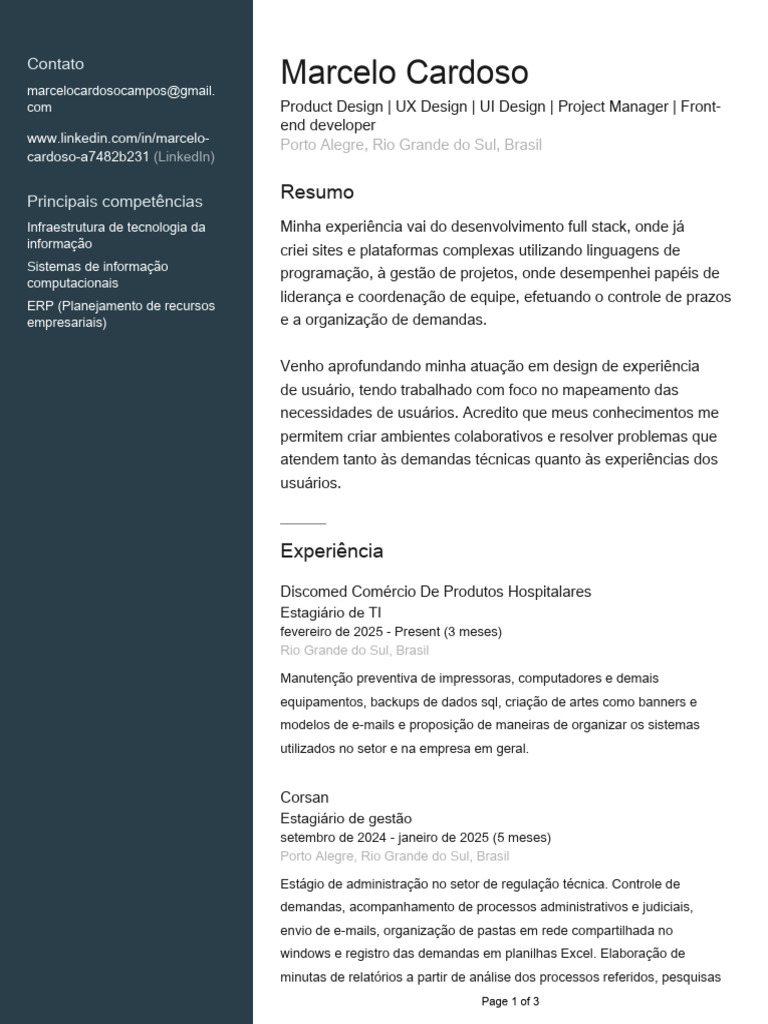 Contato

marcelocardosocampos@gmail.com

www.linkedin.com/in/marcelo-cardoso-a7482b231 (LinkedIn)

Principais competências

Infraestrutura de tecnologia da informação

Sistemas de informação computacionais

ERP (Planejamento de recursos empresariais)

Marcelo Cardoso

Product Design | UX Design | UI Design | Project Manager | Front-end developer

Porto Alegre, Rio Grande do Sul, Brasil

Resumo

Minha experiência vai do desenvolvimento full stack, onde já criei sites e plataformas complexas utilizando linguagens de programação, à gestão de projetos, onde desempenhei papéis de liderança e coordenação de equipe, efetuando o controle de prazos e a organização de demandas.

Venho aprofundando minha atuação em design de experiência de usuário, tendo trabalhado com foco no mapeamento das necessidades de usuários. Acredito que meus conhecimentos me permitem criar ambientes colaborativos e resolver problemas que atendem tanto às demandas técnicas quanto às experiências dos usuários.

Experiência

Discomed Comércio De Produtos Hospitalares
Estagiário de TI
fevereiro de 2025 - Present (3 meses)
Rio Grande do Sul, Brasil

Manutenção preventiva de impressoras, computadores e demais equipamentos, backups de dados sql, criação de artes como banners e modelos de e-mails e proposição de maneiras de organizar os sistemas utilizados no setor e na empresa em geral.

Corsan
Estagiário de gestão
setembro de 2024 - janeiro de 2025 (5 meses)
Porto Alegre, Rio Grande do Sul, Brasil

Estágio de administração no setor de regulação técnica. Controle de demandas, acompanhamento de processos administrativos e judiciais, envio de e-mails, organização de pastas em rede compartilhada no windows e registro das demandas em planilhas Excel. Elaboração de minutas de relatórios a partir de análise dos processos referidos, pesquisas

Page 1 of 3